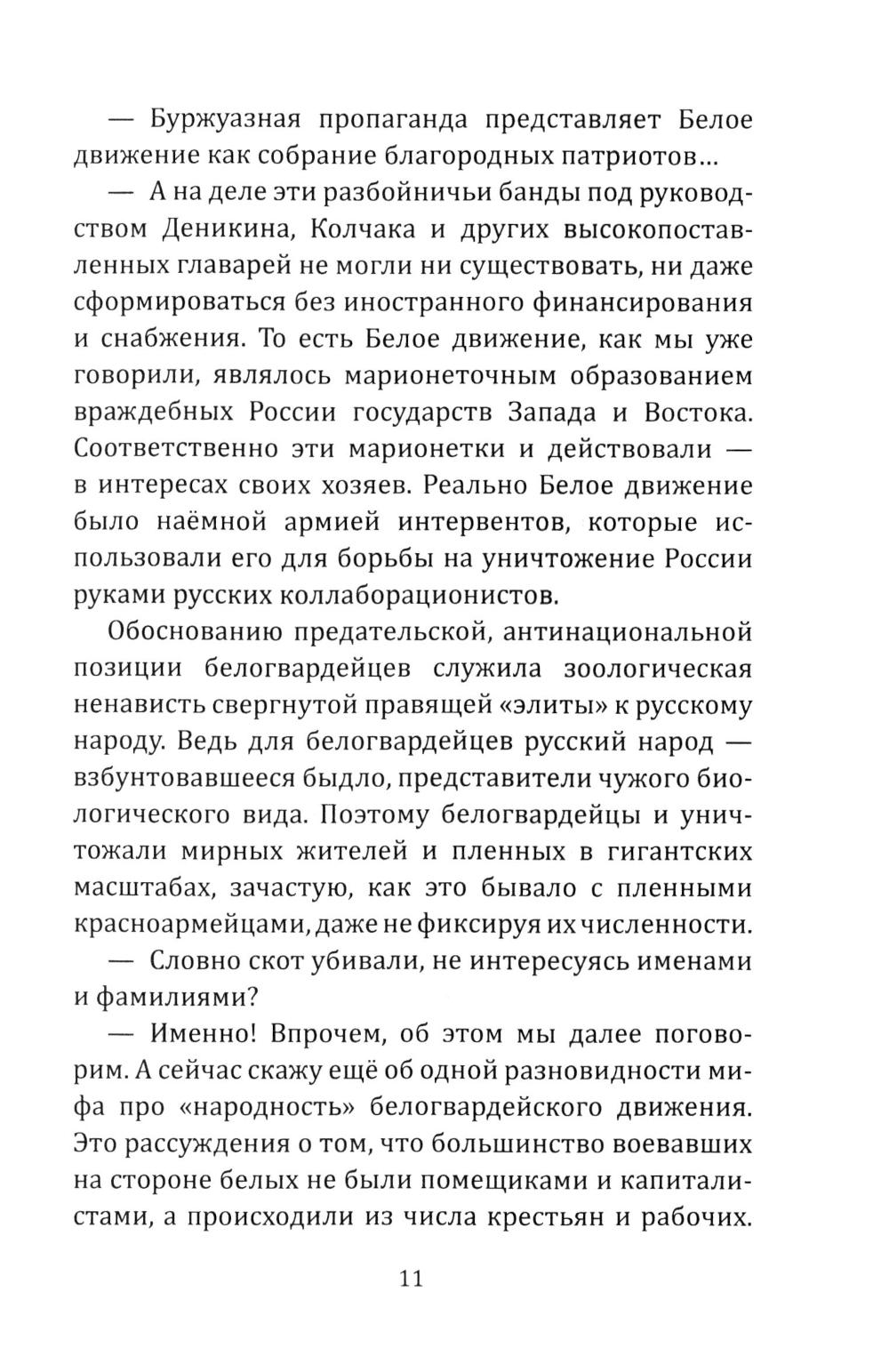 — Буржуазная пропаганда представляет Белое движение как собрание благородных патриотов...

— А на деле эти разбойничьи банды под руководством Деникина, Колчака и других высокопоставленных главарей не могли ни существовать, ни даже сформироваться без иностранного финансирования и снабжения. То есть Белое движение, как мы уже говорили, являлось марионеточным образованием враждебных России государств Запада и Востока. Соответственно эти марионетки и действовали — в интересах своих хозяев. Реально Белое движение было наёмной армией интервентов, которые использовали его для борьбы на уничтожение России руками русских коллаборационистов.

Обоснованию предательской, антинациональной позиции белогвардейцев служила зоологическая ненависть свергнутой правящей «элиты» к русскому народу. Ведь для белогвардейцев русский народ — взбунтовавшееся быдло, представители чужого биологического вида. Поэтому белогвардейцы и уничтожали мирных жителей и пленных в гигантских масштабах, зачастую, как это бывало с пленными красноармейцами, даже не фиксируя их численности.

— Словно скот убивали, не интересуясь именами и фамилиями?

— Именно! Впрочем, об этом мы далее поговорим. А сейчас скажу ещё об одной разновидности мифа про «народность» белогвардейского движения. Это рассуждения о том, что большинство воевавших на стороне белых не были помещиками и капиталистами, а происходили из числа крестьян и рабочих.

11